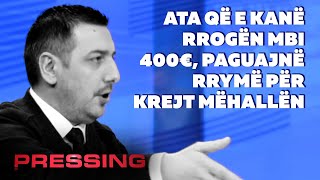 ATA QË E KANË RROGËN MBI 400€, PAGUAJNË RRYMË PËR KREJT MËHALLËN

PRESSING